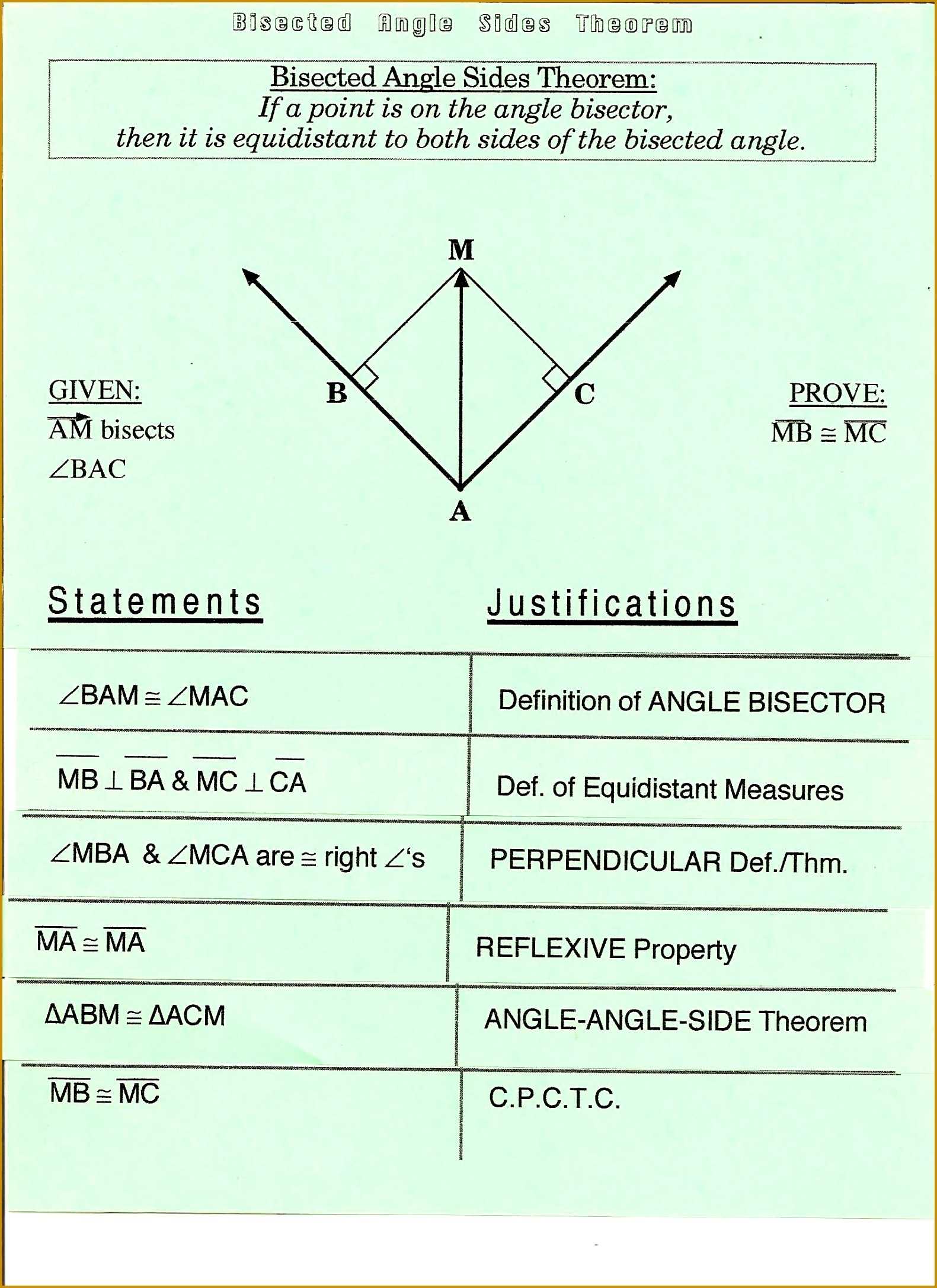 Bisected Angle Sides Theorem

Bisected Angle Sides Theorem:
If a point is on the angle bisector, then it is equidistant to both sides of the bisected angle.

M

B

C

A

GIVEN:
$\overrightarrow{AM}$ bisects $\angle BAC$

PROVE:
$\overline{MB} \cong \overline{MC}$

| Statements | Justifications |
|---|---|
| $\angle BAM \cong \angle MAC$ | Definition of ANGLE BISECTOR |
| $\overline{MB} \perp \overline{BA}$ & $\overline{MC} \perp \overline{CA}$ | Def. of Equidistant Measures |
| $\angle MBA$ & $\angle MCA$ are $\cong$ right $\angle$'s | PERPENDICULAR Def./Thm. |
| $\overline{MA} \cong \overline{MA}$ | REFLEXIVE Property |
| $\Delta ABM \cong \Delta ACM$ | ANGLE-ANGLE-SIDE Theorem |
| $\overline{MB} \cong \overline{MC}$ | C.P.C.T.C. |